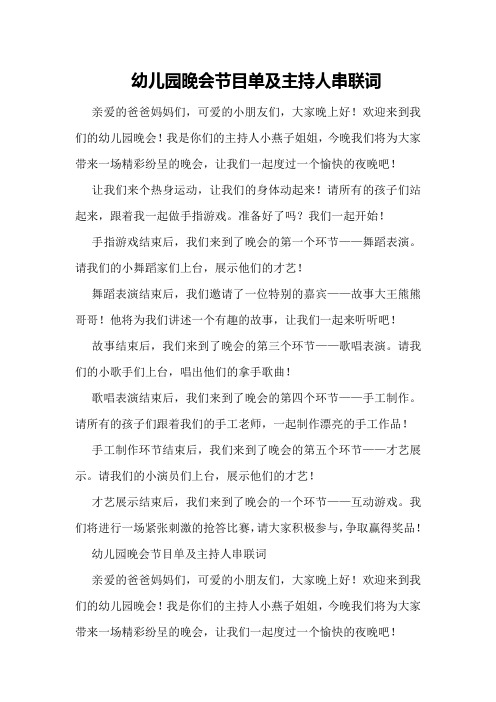 幼儿园晚会节目单及主持人串联词

亲爱的爸爸妈妈们，可爱的小朋友们，大家晚上好！欢迎来到我们的幼儿园晚会！我是你们的主持人小燕子姐姐，今晚我们将为大家带来一场精彩纷呈的晚会，让我们一起度过一个愉快的夜晚吧！

让我们来个热身运动，让我们的身体动起来！请所有的孩子们站起来，跟着我一起做手指游戏。准备好了吗？我们一起开始！

手指游戏结束后，我们来到了晚会的第一个环节——舞蹈表演。请我们的小舞蹈家们上台，展示他们的才艺！

舞蹈表演结束后，我们邀请了一位特别的嘉宾——故事大王熊熊哥哥！他将为我们讲述一个有趣的故事，让我们一起来听听吧！

故事结束后，我们来到了晚会的第三个环节——歌唱表演。请我们的小歌手们上台，唱出他们的拿手歌曲！

歌唱表演结束后，我们来到了晚会的第四个环节——手工制作。请所有的孩子们跟着我们的手工老师，一起制作漂亮的手工作品！

手工制作环节结束后，我们来到了晚会的第五个环节——才艺展示。请我们的小演员们上台，展示他们的才艺！

才艺展示结束后，我们来到了晚会的一个环节——互动游戏。我们将进行一场紧张刺激的抢答比赛，请大家积极参与，争取赢得奖品！

幼儿园晚会节目单及主持人串联词

亲爱的爸爸妈妈们，可爱的小朋友们，大家晚上好！欢迎来到我们的幼儿园晚会！我是你们的主持人小燕子姐姐，今晚我们将为大家带来一场精彩纷呈的晚会，让我们一起度过一个愉快的夜晚吧！